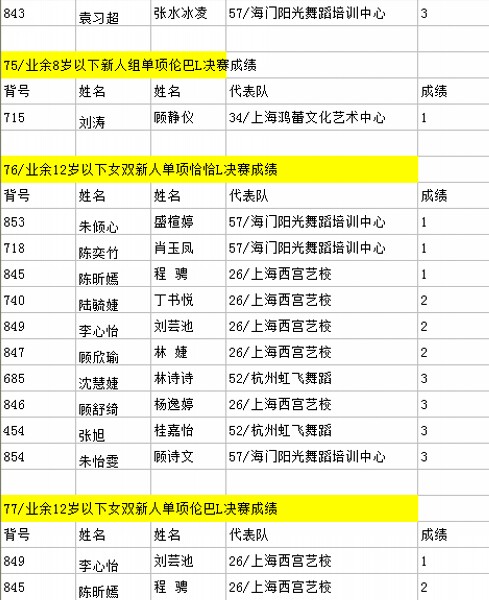 | 843 | 袁习超 | 张水冰凌 | 57/海门阳光舞蹈培训中心 | 3 |
|---|---|---|---|---|

75/业余8岁以下新人组单项伦巴L决赛成绩

| 背号 | 姓名 | 姓名 | 代表队 | 成绩 |
|---|---|---|---|---|
| 715 | 刘涛 | 顾静仪 | 34/上海鸿蕾文化艺术中心 | 1 |

76/业余12岁以下女双新人单项恰恰L决赛成绩

| 背号 | 姓名 | 姓名 | 代表队 | 成绩 |
|---|---|---|---|---|
| 853 | 朱倾心 | 盛楦婷 | 57/海门阳光舞蹈培训中心 | 1 |
| 718 | 陈奕竹 | 肖玉凤 | 57/海门阳光舞蹈培训中心 | 1 |
| 845 | 陈昕嫣 | 程 骋 | 26/上海西宫艺校 | 1 |
| 740 | 陆毓婕 | 丁书悦 | 26/上海西宫艺校 | 2 |
| 849 | 李心怡 | 刘芸池 | 26/上海西宫艺校 | 2 |
| 847 | 顾欣瑜 | 林 婕 | 26/上海西宫艺校 | 2 |
| 685 | 沈慧婕 | 林诗诗 | 52/杭州虹飞舞蹈 | 3 |
| 846 | 顾舒绮 | 杨逸婷 | 26/上海西宫艺校 | 3 |
| 454 | 张旭 | 桂嘉怡 | 52/杭州虹飞舞蹈 | 3 |
| 854 | 朱怡雯 | 顾诗文 | 57/海门阳光舞蹈培训中心 | 3 |

77/业余12岁以下女双新人单项伦巴L决赛成绩

| 背号 | 姓名 | 姓名 | 代表队 | 成绩 |
|---|---|---|---|---|
| 849 | 李心怡 | 刘芸池 | 26/上海西宫艺校 | 1 |
| 845 | 陈昕嫣 | 程 骋 | 26/上海西宫艺校 | 2 |